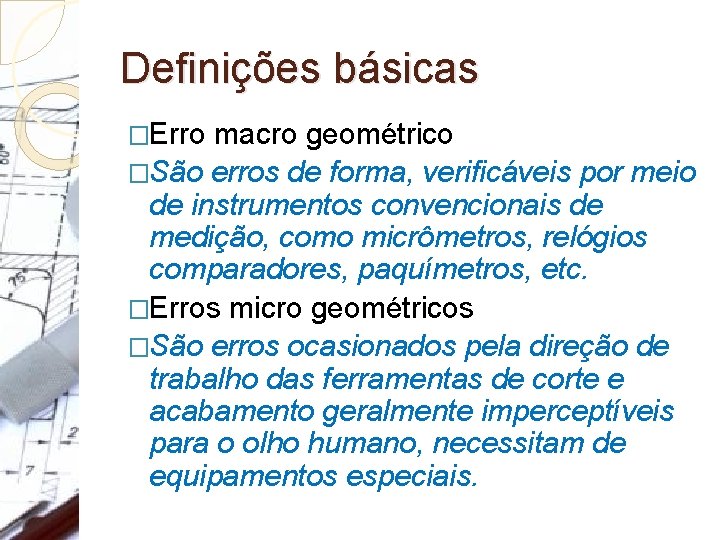 Definições básicas

□Erro macro geométrico

□São erros de forma, verificáveis por meio de instrumentos convencionais de medição, como micrômetros, relógios comparadores, paquímetros, etc.

□Erros micro geométricos

□São erros ocasionados pela direção de trabalho das ferramentas de corte e acabamento geralmente imperceptíveis para o olho humano, necessitam de equipamentos especiais.